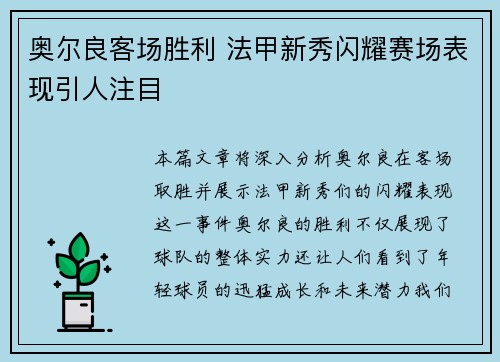 奥尔良客场胜利 法甲新秀闪耀赛场表现引人注目

本篇文章将深入分析奥尔良在客场取胜并展示法甲新秀们的闪耀表现这一事件奥尔良的胜利不仅展现了球队的整体实力还让人们看到了年轻球员的迅猛成长和未来潜力我们